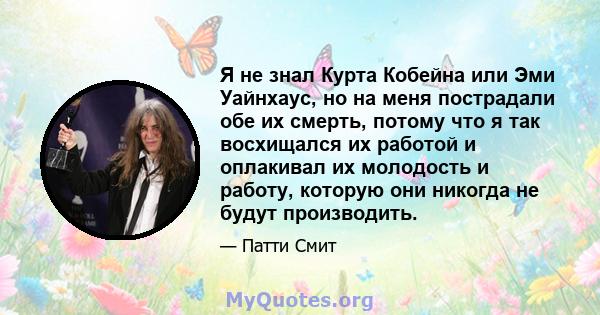 Я не знал Курта Кобейна или Эми Уайнхаус, но на меня пострадали обе их смерть, потому что я так восхищался их работой и оплакивал их молодость и работу, которую они никогда не будут производить.

— Патти Смит

MyQuotes.org